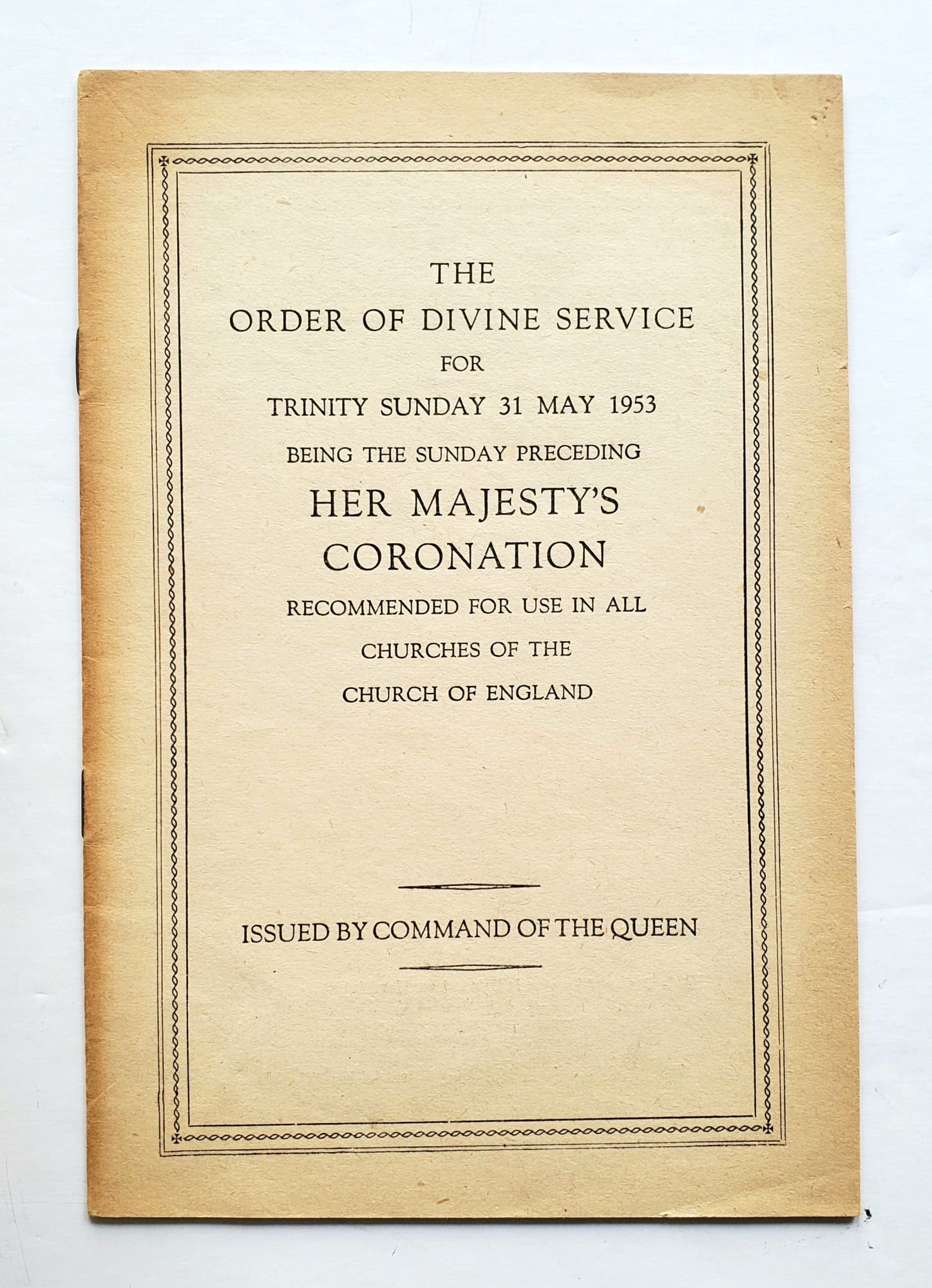 THE
ORDER OF DIVINE SERVICE
FOR
TRINITY SUNDAY 31 MAY 1953
BEING THE SUNDAY PRECEDING
HER MAJESTY'S
CORONATION
RECOMMENDED FOR USE IN ALL
CHURCHES OF THE
CHURCH OF ENGLAND

ISSUED BY COMMAND OF THE QUEEN